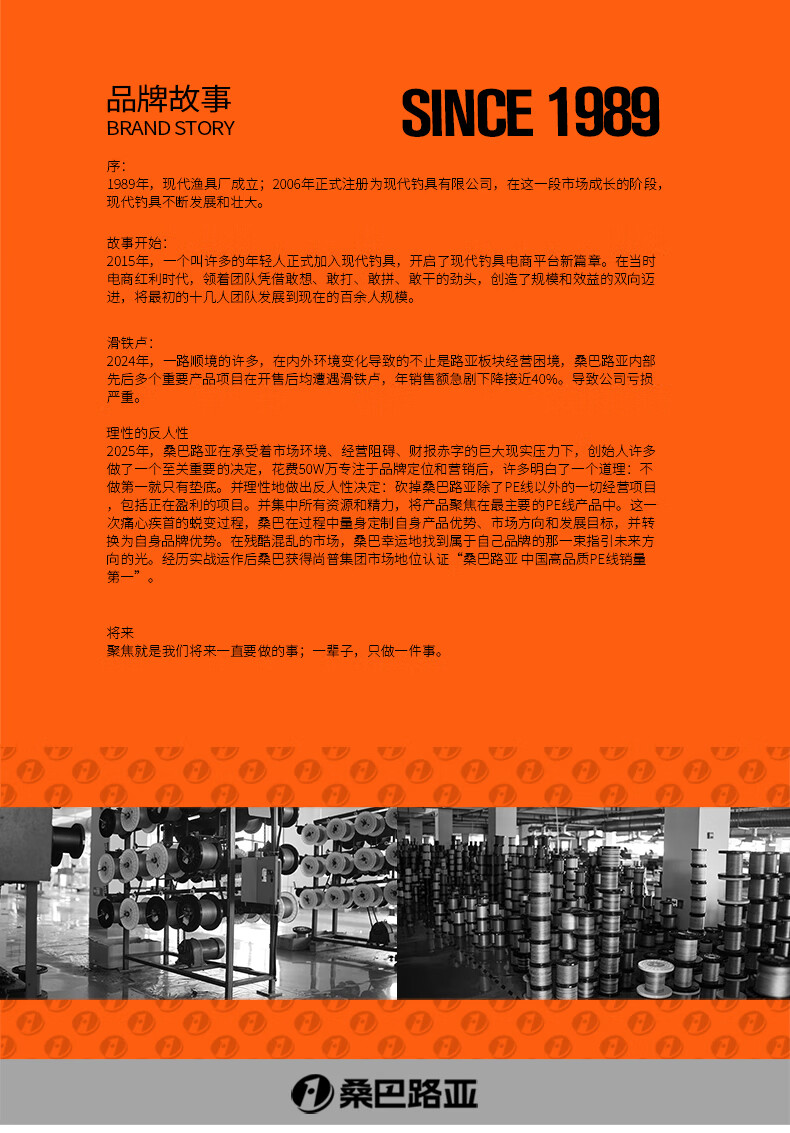 品牌故事
BRAND STORY

SINCE 1989

序：
1989年，现代渔具厂成立；2006年正式注册为现代钓具有限公司，在这一段市场成长的阶段，现代钓具不断发展和壮大。

故事开始：
2015年，一个叫许多的年轻人正式加入现代钓具，开启了现代钓具电商平台新篇章。在当时电商红利时代，领着团队凭借敢想、敢打、敢拼、敢干的劲头，创造了规模和效益的双向迈进，将最初的十几人团队发展到现在的百余人规模。

滑铁卢：
2024年，一路顺境的许多，在内外环境变化导致的不止是路亚板块经营困境，桑巴路亚内部先后多个重要产品项目在开售后均遭遇滑铁卢，年销售额急剧下降接近40%。导致公司亏损严重。

理性的反人性
2025年，桑巴路亚在承受着市场环境、经营阻碍、财报赤字的巨大现实压力下，创始人许多做了一个至关重要的决定，花费50W万专注于品牌定位和营销后，许多明白了一个道理：不做第一就只有垫底。并理性地做出反人性决定：砍掉桑巴路亚除了PE线以外的一切经营项目，包括正在盈利的项目。并集中所有资源和精力，将产品聚焦在最主要的PE线产品中。这一次痛心疾首的蜕变过程，桑巴在过程中量身定制自身产品优势、市场方向和发展目标，并转换为自身品牌优势。在残酷混乱的市场，桑巴幸运地找到属于自己品牌的那一束指引未来方向的光。经历实战运作后桑巴获得尚普集团市场地位认证“桑巴路亚 中国高品质PE线销量第一”。

将来
聚焦就是我们将来一直要做的事；一辈子，只做一件事。

桑巴路亚